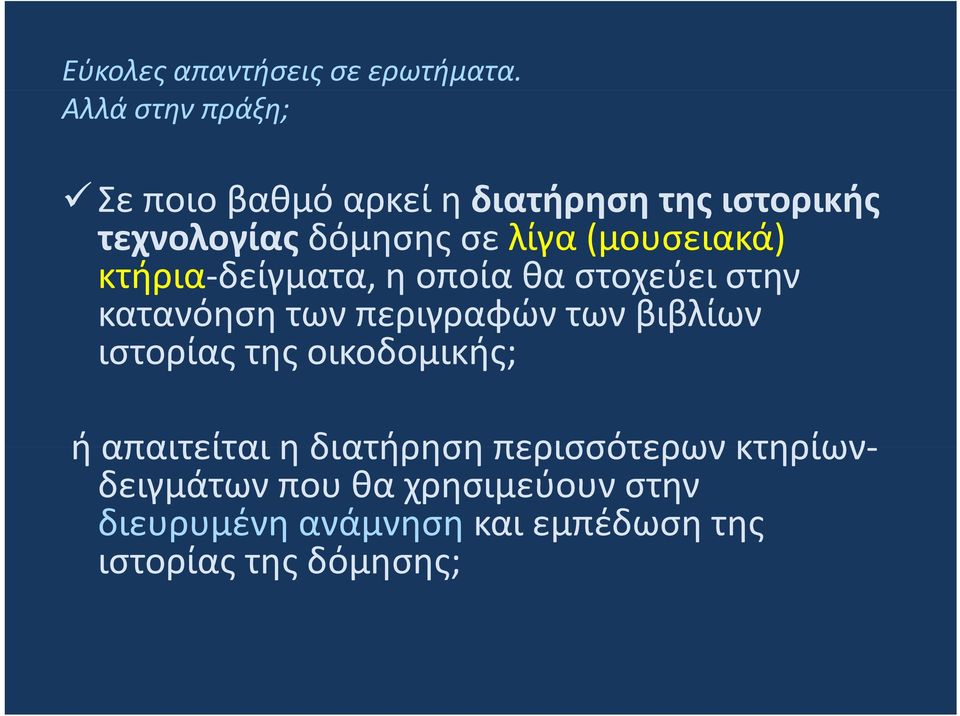 Εύκολες απαντήσεις σε ερωτήματα.
Αλλά στην πράξη;

✓ Σε ποιο βαθμό αρκεί η διατήρηση της ιστορικής τεχνολογίας δόμησης σε λίγα (μουσειακά) κτήρια-δείγματα, η οποία θα στοχεύει στην κατανόηση των περιγραφών των βιβλίων ιστορίας της οικοδομικής;

ή απαιτείται η διατήρηση περισσότερων κτηρίων-δειγμάτων που θα χρησιμεύουν στην διευρυμένη ανάμνηση και εμπέδωση της ιστορίας της δόμησης;